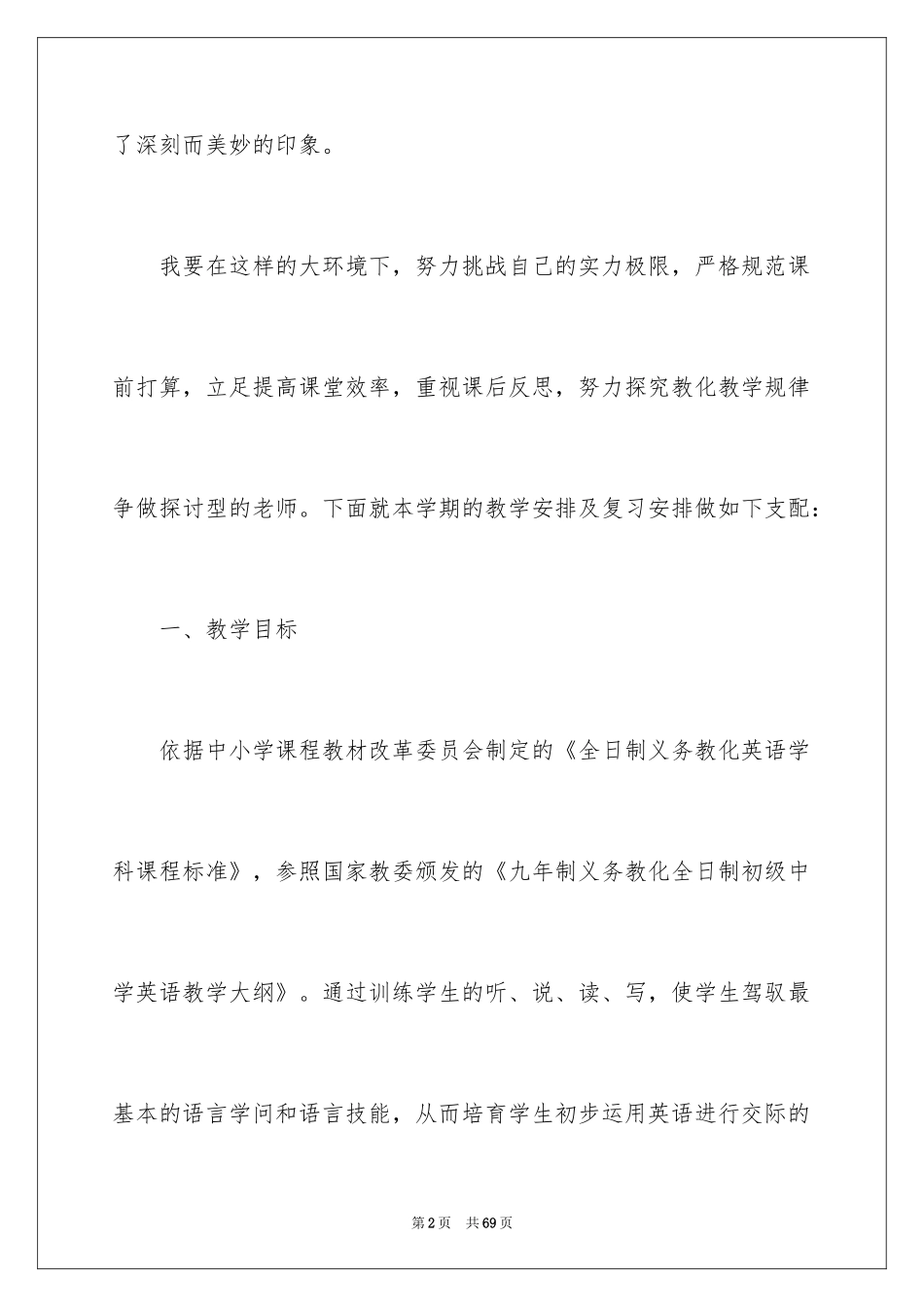 了深刻而美妙的印象。

我要在这样的大环境下，努力挑战自己的实力极限，严格规范课前打算，立足提高课堂效率，重视课后反思，努力探究教化教学规律争做探讨型的老师。下面就本学期的教学安排及复习安排做如下支配：

一、教学目标

依据中小学课程教材改革委员会制定的《全日制义务教化英语学科课程标准》，参照国家教委颁发的《九年制义务教化全日制初级中学英语教学大纲》。通过训练学生的听、说、读、写，使学生驾驭最基本的语言学问和语言技能，从而培育学生初步运用英语进行交际的

第2页　共69页